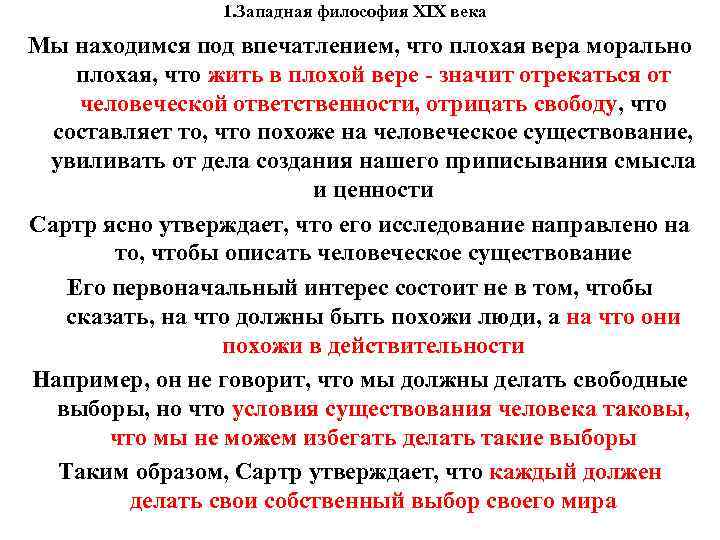 1.Западная философия XIX века

Мы находимся под впечатлением, что плохая вера морально плохая, что жить в плохой вере - значит отрекаться от человеческой ответственности, отрицать свободу, что составляет то, что похоже на человеческое существование, увиливать от дела создания нашего приписывания смысла и ценности

Сартр ясно утверждает, что его исследование направлено на то, чтобы описать человеческое существование

Его первоначальный интерес состоит не в том, чтобы сказать, на что должны быть похожи люди, а на что они похожи в действительности

Например, он не говорит, что мы должны делать свободные выборы, но что условия существования человека таковы, что мы не можем избегать делать такие выборы

Таким образом, Сартр утверждает, что каждый должен делать свои собственный выбор своего мира